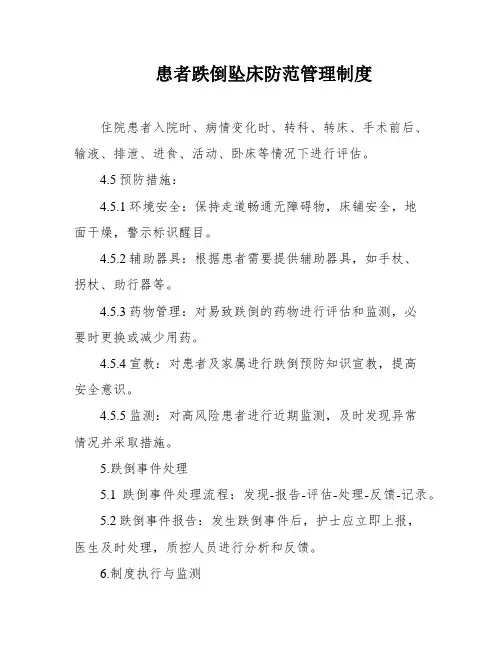 患者跌倒坠床防范管理制度

住院患者入院时、病情变化时、转科、转床、手术前后、输液、排泄、进食、活动、卧床等情况下进行评估。

4.5 预防措施：

4.5.1 环境安全：保持走道畅通无障碍物，床铺安全，地面干燥，警示标识醒目。

4.5.2 辅助器具：根据患者需要提供辅助器具，如手杖、拐杖、助行器等。

4.5.3 药物管理：对易致跌倒的药物进行评估和监测，必要时更换或减少用药。

4.5.4 宣教：对患者及家属进行跌倒预防知识宣教，提高安全意识。

4.5.5 监测：对高风险患者进行近期监测，及时发现异常情况并采取措施。

5.跌倒事件处理

5.1 跌倒事件处理流程：发现-报告-评估-处理-反馈-记录。

5.2 跌倒事件报告：发生跌倒事件后，护士应立即上报，医生及时处理，质控人员进行分析和反馈。

6.制度执行与监测